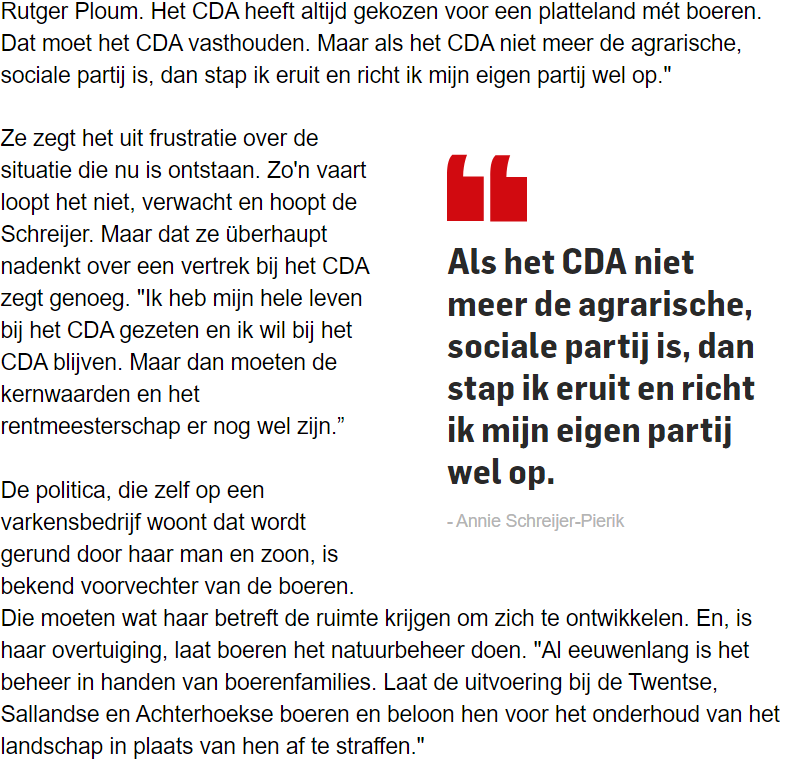 Rutger Ploum. Het CDA heeft altijd gekozen voor een platteland mét boeren. Dat moet het CDA vasthouden. Maar als het CDA niet meer de agrarische, sociale partij is, dan stap ik eruit en richt ik mijn eigen partij wel op."

Ze zegt het uit frustratie over de situatie die nu is ontstaan. Zo'n vaart loopt het niet, verwacht en hoopt de Schreijer. Maar dat ze überhaupt nadenkt over een vertrek bij het CDA zegt genoeg. "Ik heb mijn hele leven bij het CDA gezeten en ik wil bij het CDA blijven. Maar dan moeten de kernwaarden en het rentmeesterschap er nog wel zijn."

Als het CDA niet meer de agrarische, sociale partij is, dan stap ik eruit en richt ik mijn eigen partij wel op.

- Annie Schreijer-Pierik

De politica, die zelf op een varkensbedrijf woont dat wordt gerund door haar man en zoon, is bekend voorvechter van de boeren. Die moeten wat haar betreft de ruimte krijgen om zich te ontwikkelen. En, is haar overtuiging, laat boeren het natuurbeheer doen. "Al eeuwenlang is het beheer in handen van boerenfamilies. Laat de uitvoering bij de Twentse, Sallandse en Achterhoekse boeren en beloon hen voor het onderhoud van het landschap in plaats van hen af te straffen."